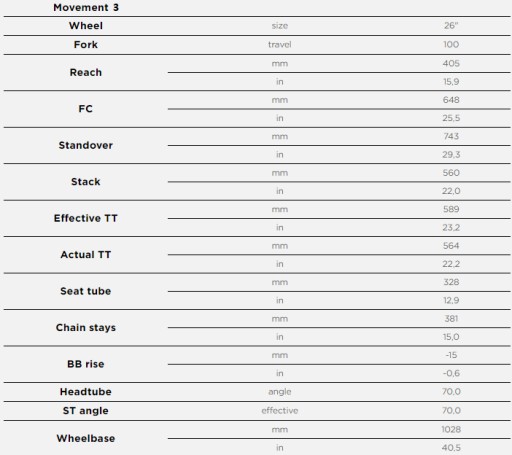 | Movement 3 | | |
|---|---|---|
| Wheel | size | 26" |
| Fork | travel | 100 |
| Reach | mm | 405 |
| | in | 15,9 |
| FC | mm | 648 |
| | in | 25,5 |
| Standover | mm | 743 |
| | in | 29,3 |
| Stack | mm | 560 |
| | in | 22,0 |
| Effective TT | mm | 589 |
| | in | 23,2 |
| Actual TT | mm | 564 |
| | in | 22,2 |
| Seat tube | mm | 328 |
| | in | 12,9 |
| Chain stays | mm | 381 |
| | in | 15,0 |
| BB rise | mm | -15 |
| | in | -0,6 |
| Headtube | angle | 70,0 |
| ST angle | effective | 70,0 |
| Wheelbase | mm | 1028 |
| | in | 40,5 |